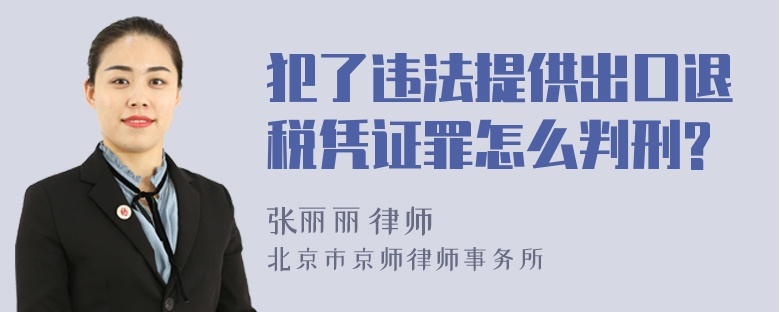 犯了违法提供出口退税凭证罪怎么判刑?

张丽丽 律师
北京市京师律师事务所